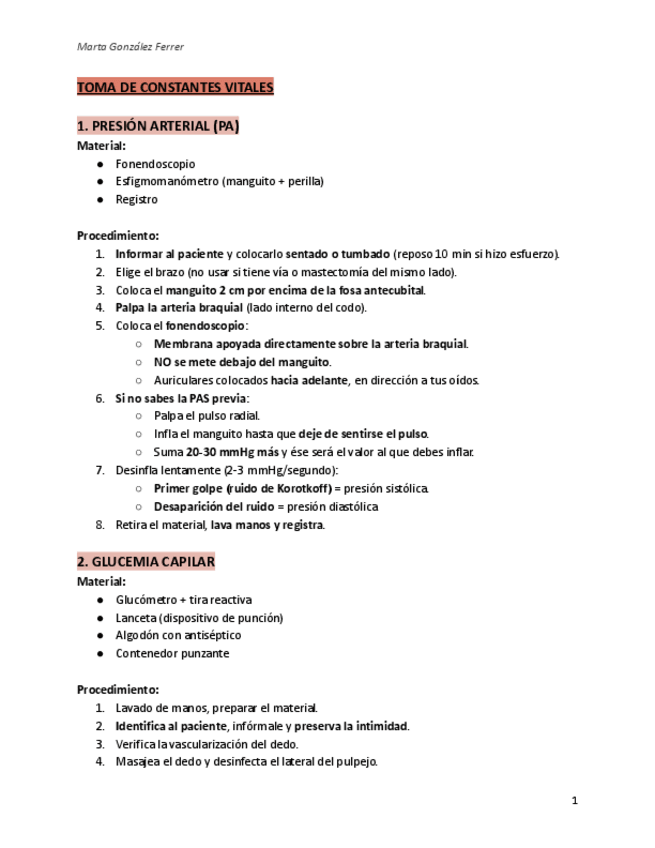 Marta González Ferrer

TOMA DE CONSTANTES VITALES

1. PRESIÓN ARTERIAL (PA)

Material:
● Fonendoscopio
● Esfigmomanómetro (manguito + perilla)
● Registro

Procedimiento:
1. Informar al paciente y colocarlo sentado o tumbado (reposo 10 min si hizo esfuerzo).
2. Elige el brazo (no usar si tiene vía o mastectomía del mismo lado).
3. Coloca el manguito 2 cm por encima de la fosa antecubital.
4. Palpa la arteria braquial (lado interno del codo).
5. Coloca el fonendoscopio:
○ Membrana apoyada directamente sobre la arteria braquial.
○ NO se mete debajo del manguito.
○ Auriculares colocados hacia adelante, en dirección a tus oídos.
6. Si no sabes la PAS previa:
○ Palpa el pulso radial.
○ Infla el manguito hasta que deje de sentirse el pulso.
○ Suma 20-30 mmHg más y ése será el valor al que debes inflar.
7. Desinfla lentamente (2-3 mmHg/segundo):
○ Primer golpe (ruido de Korotkoff) = presión sistólica.
○ Desaparición del ruido = presión diastólica
8. Retira el material, lava manos y registra.

2. GLUCEMIA CAPILAR

Material:
● Glucómetro + tira reactiva
● Lanceta (dispositivo de punción)
● Algodón con antiséptico
● Contenedor punzante

Procedimiento:
1. Lavado de manos, preparar el material.
2. Identifica al paciente, infórmale y preserva la intimidad.
3. Verifica la vascularización del dedo.
4. Masajea el dedo y desinfecta el lateral del pulpejo.

1